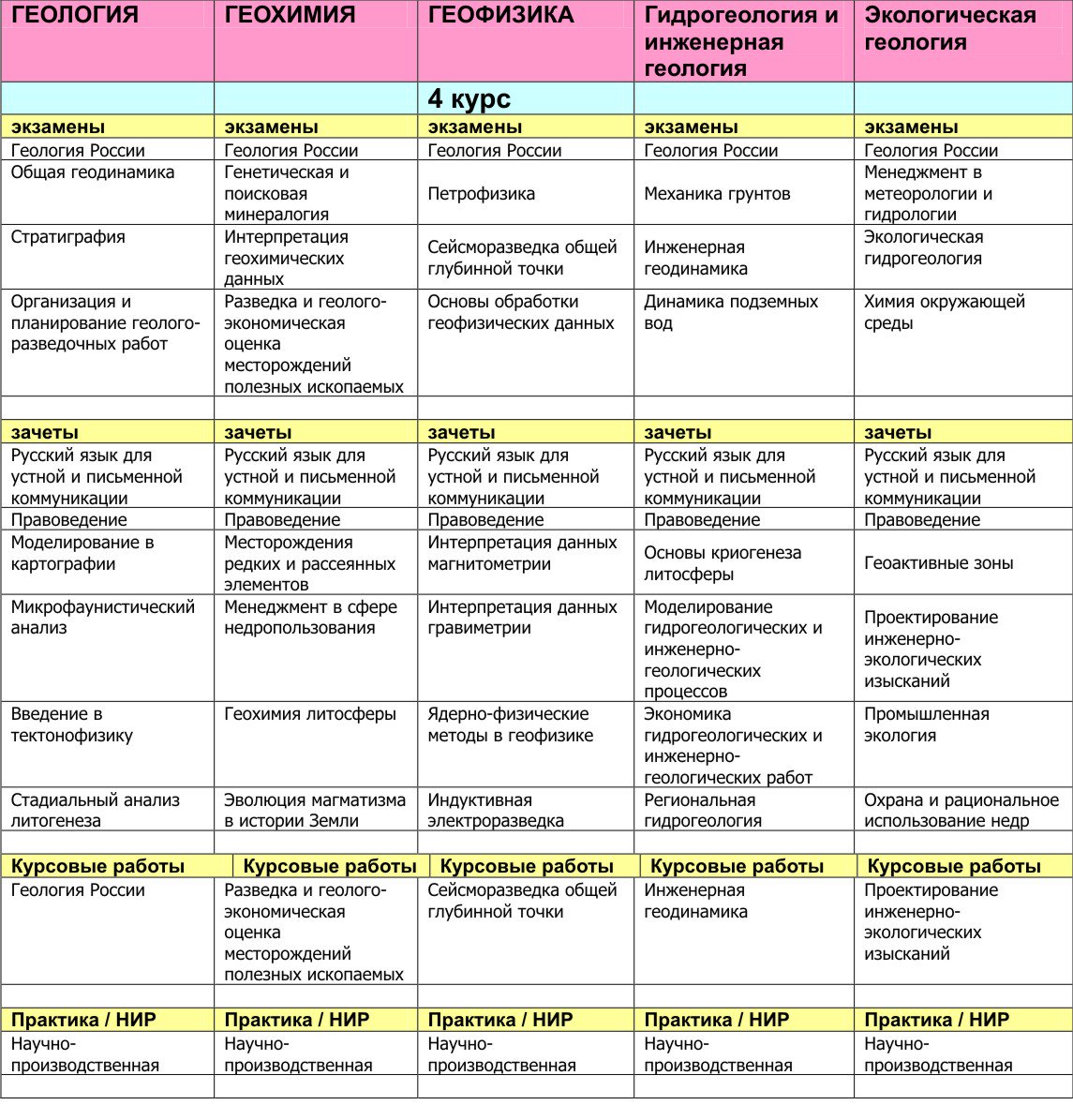 | ГЕОЛОГИЯ | ГЕОХИМИЯ | ГЕОФИЗИКА | Гидрогеология и инженерная геология | Экологическая геология |
|---|---|---|---|---|
| | | 4 курс | | |
| экзамены | экзамены | экзамены | экзамены | экзамены |
| Геология России | Геология России | Геология России | Геология России | Геология России |
| Общая геодинамика | Генетическая и поисковая минералогия | Петрофизика | Механика грунтов | Менеджмент в метеорологии и гидрологии |
| Стратиграфия | Интерпретация геохимических данных | Сейсморазведка общей глубинной точки | Инженерная геодинамика | Экологическая гидрогеология |
| Организация и планирование геолого-разведочных работ | Разведка и геолого-экономическая оценка месторождений полезных ископаемых | Основы обработки геофизических данных | Динамика подземных вод | Химия окружающей среды |
| | | | | |
| зачеты | зачеты | зачеты | зачеты | зачеты |
| Русский язык для устной и письменной коммуникации | Русский язык для устной и письменной коммуникации | Русский язык для устной и письменной коммуникации | Русский язык для устной и письменной коммуникации | Русский язык для устной и письменной коммуникации |
| Правоведение | Правоведение | Правоведение | Правоведение | Правоведение |
| Моделирование в картографии | Месторождения редких и рассеянных элементов | Интерпретация данных магнитометрии | Основы криогенеза литосферы | Геоактивные зоны |
| Микрофаунистический анализ | Менеджмент в сфере недропользования | Интерпретация данных гравиметрии | Моделирование гидрогеологических и инженерно-геологических процессов | Проектирование инженерно-экологических изысканий |
| Введение в тектонофизику | Геохимия литосферы | Ядерно-физические методы в геофизике | Экономика гидрогеологических и инженерно-геологических работ | Промышленная экология |
| Стадиальный анализ литогенеза | Эволюция магматизма в истории Земли | Индуктивная электроразведка | Региональная гидрогеология | Охрана и рациональное использование недр |
| | | | | |
| Курсовые работы | Курсовые работы | Курсовые работы | Курсовые работы | Курсовые работы |
| Геология России | Разведка и геолого-экономическая оценка месторождений полезных ископаемых | Сейсморазведка общей глубинной точки | Инженерная геодинамика | Проектирование инженерно-экологических изысканий |
| | | | | |
| Практика / НИР | Практика / НИР | Практика / НИР | Практика / НИР | Практика / НИР |
| Научно-производственная | Научно-производственная | Научно-производственная | Научно-производственная | Научно-производственная |
| | | | | |